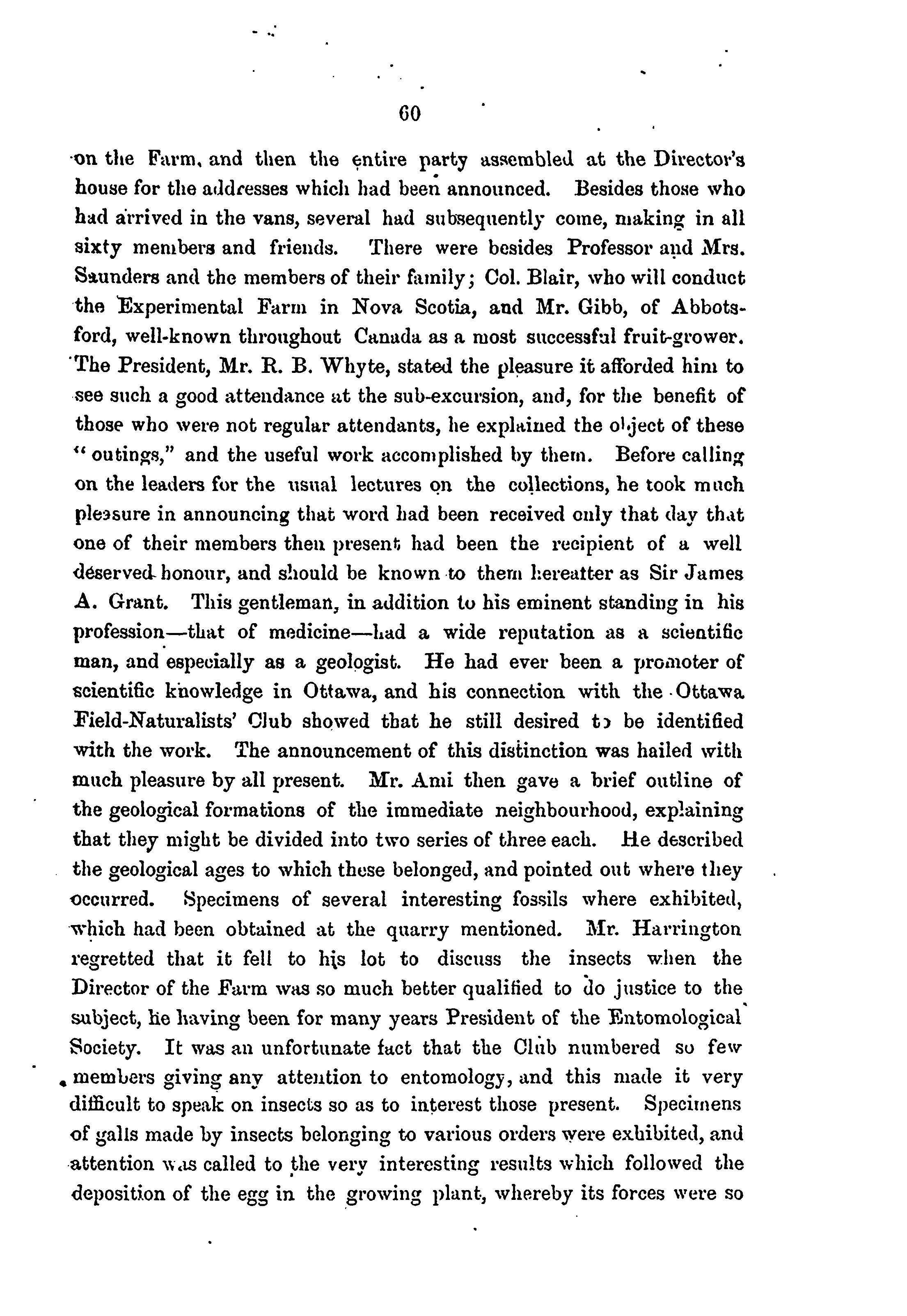 60

on the Farm, and then the entire party assembled at the Director's house for the addresses which had been announced. Besides those who had arrived in the vans, several had subsequently come, making in all sixty members and friends. There were besides Professor and Mrs. Saunders and the members of their family; Col. Blair, who will conduct the Experimental Farm in Nova Scotia, and Mr. Gibb, of Abbotsford, well-known throughout Canada as a most successful fruit-grower. The President, Mr. R. B. Whyte, stated the pleasure it afforded him to see such a good attendance at the sub-excursion, and, for the benefit of those who were not regular attendants, he explained the object of these "outings," and the useful work accomplished by them. Before calling on the leaders for the usual lectures on the collections, he took much pleasure in announcing that word had been received only that day that one of their members then present had been the recipient of a well deserved honour, and should be known to them hereafter as Sir James A. Grant. This gentleman, in addition to his eminent standing in his profession—that of medicine—had a wide reputation as a scientific man, and especially as a geologist. He had ever been a promoter of scientific knowledge in Ottawa, and his connection with the Ottawa Field-Naturalists' Club showed that he still desired to be identified with the work. The announcement of this distinction was hailed with much pleasure by all present. Mr. Ami then gave a brief outline of the geological formations of the immediate neighbourhood, explaining that they might be divided into two series of three each. He described the geological ages to which these belonged, and pointed out where they occurred. Specimens of several interesting fossils where exhibited, which had been obtained at the quarry mentioned. Mr. Harrington regretted that it fell to his lot to discuss the insects when the Director of the Farm was so much better qualified to do justice to the subject, he having been for many years President of the Entomological Society. It was an unfortunate fact that the Club numbered so few members giving any attention to entomology, and this made it very difficult to speak on insects so as to interest those present. Specimens of galls made by insects belonging to various orders were exhibited, and attention was called to the very interesting results which followed the deposition of the egg in the growing plant, whereby its forces were so